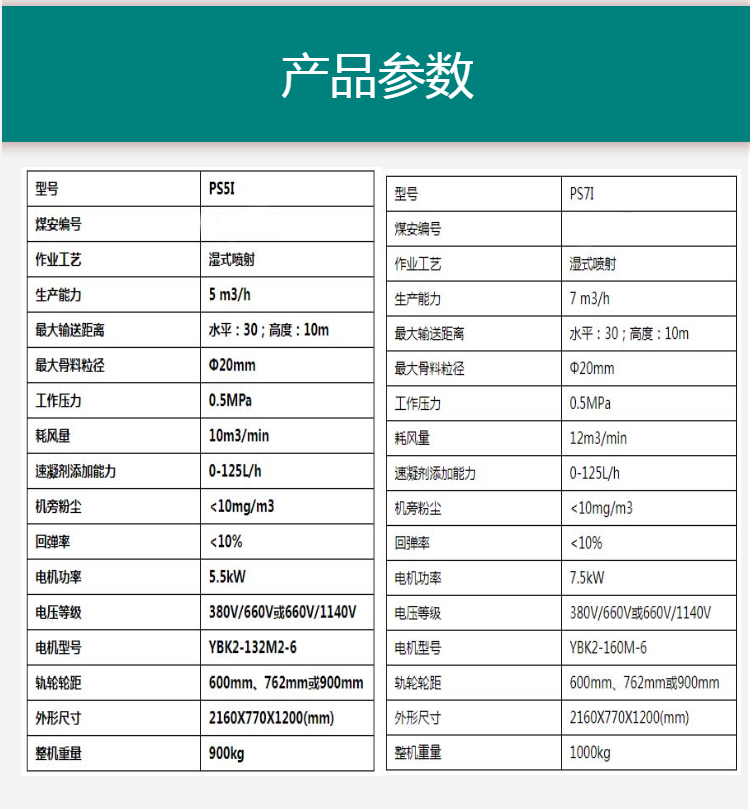 产品参数

| 型号 | PS5I |
|---|---|
| 煤安编号 | |
| 作业工艺 | 湿式喷射 |
| 生产能力 | 5 m3/h |
| 最大输送距离 | 水平：30；高度：10m |
| 最大骨料粒径 | Φ20mm |
| 工作压力 | 0.5MPa |
| 耗风量 | 10m3/min |
| 速凝剂添加能力 | 0-125L/h |
| 机旁粉尘 | <10mg/m3 |
| 回弹率 | <10% |
| 电机功率 | 5.5kW |
| 电压等级 | 380V/660V或660V/1140V |
| 电机型号 | YBK2-132M2-6 |
| 轨轮轮距 | 600mm、762mm或900mm |
| 外形尺寸 | 2160X770X1200(mm) |
| 整机重量 | 900kg |

| 型号 | PS7I |
|---|---|
| 煤安编号 | |
| 作业工艺 | 湿式喷射 |
| 生产能力 | 7 m3/h |
| 最大输送距离 | 水平：30；高度：10m |
| 最大骨料粒径 | Φ20mm |
| 工作压力 | 0.5MPa |
| 耗风量 | 12m3/min |
| 速凝剂添加能力 | 0-125L/h |
| 机旁粉尘 | <10mg/m3 |
| 回弹率 | <10% |
| 电机功率 | 7.5kW |
| 电压等级 | 380V/660V或660V/1140V |
| 电机型号 | YBK2-160M-6 |
| 轨轮轮距 | 600mm、762mm或900mm |
| 外形尺寸 | 2160X770X1200(mm) |
| 整机重量 | 1000kg |